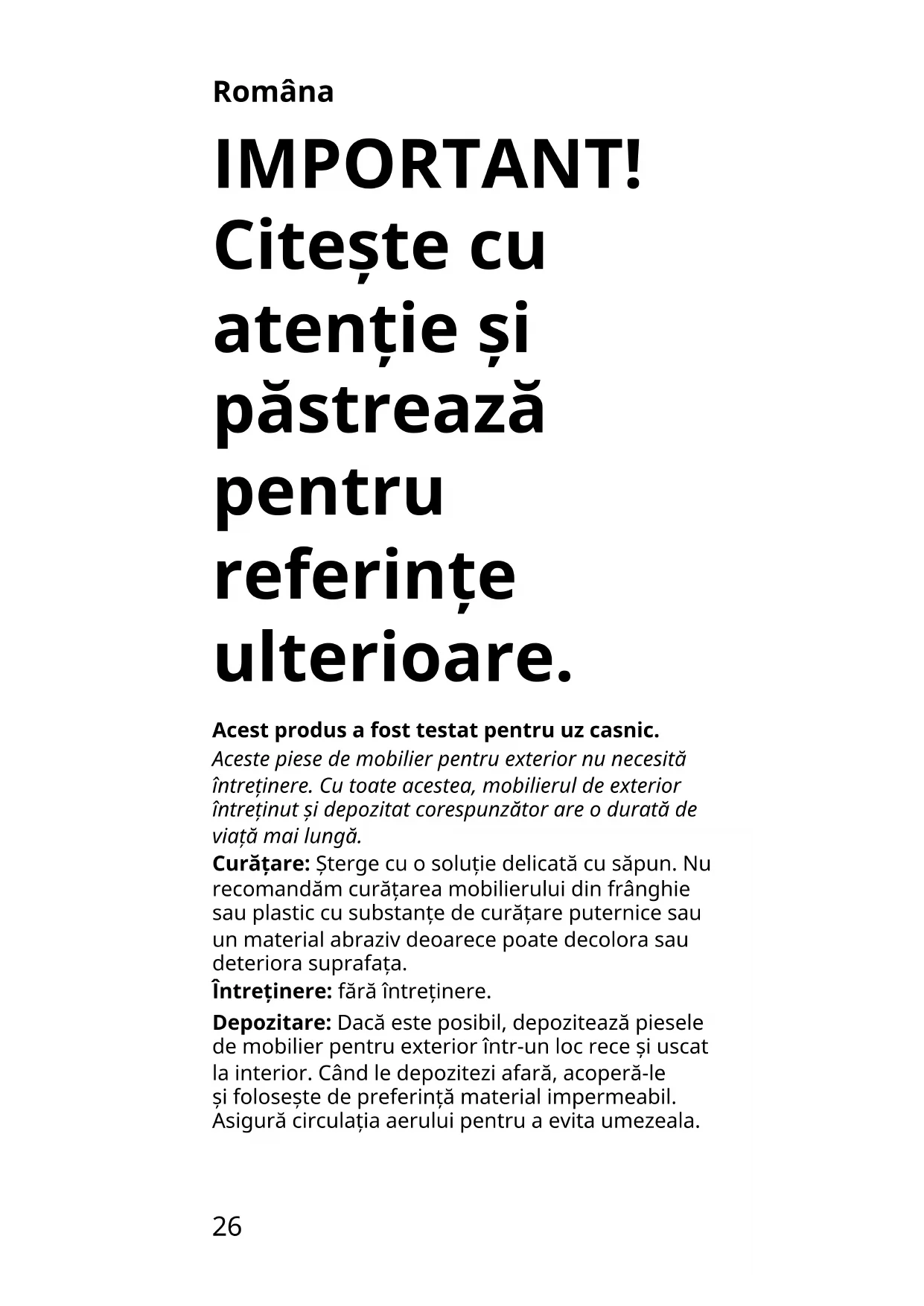 Româna

IMPORTANT! Citește cu atenție și păstrează pentru referințe ulterioare.

Acest produs a fost testat pentru uz casnic.

Aceste piese de mobilier pentru exterior nu necesită întreținere. Cu toate acestea, mobilierul de exterior întreținut și depozitat corespunzător are o durată de viață mai lungă.

Curățare: Șterge cu o soluție delicată cu săpun. Nu recomandăm curățarea mobilierului din frânghie sau plastic cu substanțe de curățare puternice sau un material abraziv deoarece poate decolora sau deteriora suprafața.

Întreținere: fără întreținere.

Depozitare: Dacă este posibil, depozitează piesele de mobilier pentru exterior într-un loc rece și uscat la interior. Când le depozitezi afară, acoperă-le și folosește de preferință material impermeabil. Asigură circulația aerului pentru a evita umezeala.

26